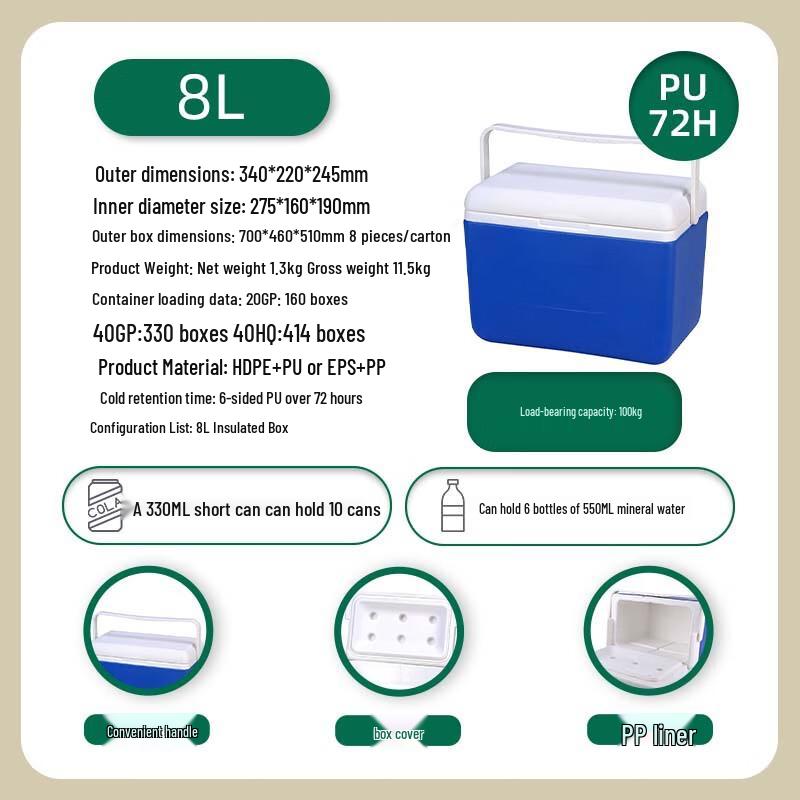 8L

PU
72H

Outer dimensions: 340*220*245mm

Inner diameter size: 275*160*190mm

Outer box dimensions: 700*460*510mm 8 pieces/carton

Product Weight: Net weight 1.3kg Gross weight 11.5kg

Container loading data: 20GP: 160 boxes

40GP:330 boxes 40HQ:414 boxes

Product Material: HDPE+PU or EPS+PP

Cold retention time: 6-sided PU over 72 hours

Configuration List: 8L Insulated Box

Load-bearing capacity: 100kg

COLA

A 330ML short can can hold 10 cans

Can hold 6 bottles of 550ML mineral water

Convenient handle

box cover

PP liner